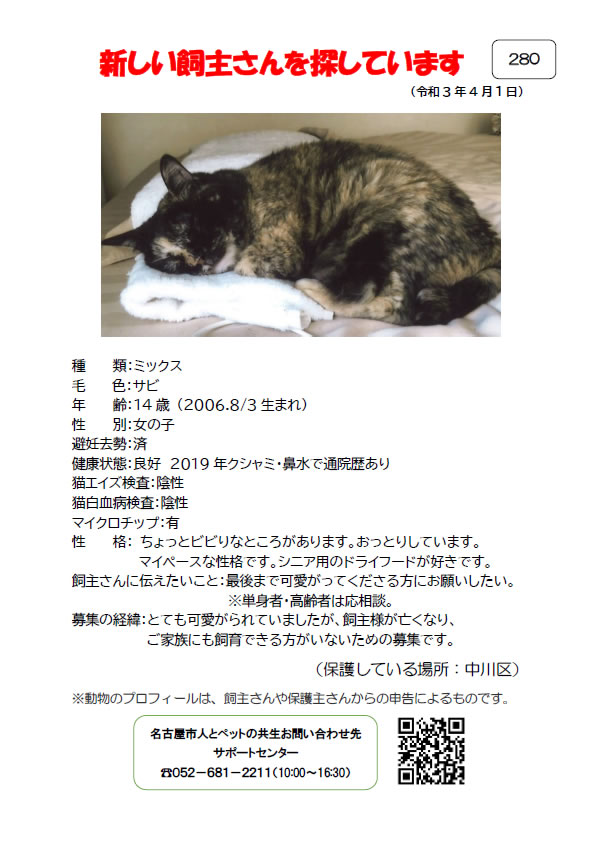 新しい飼主さんを探しています

280

（令和３年４月１日）

種　類：ミックス
毛　色：サビ
年　齢：14 歳（2006.8/3 生まれ）
性　別：女の子
避妊去勢：済
健康状態：良好　2019 年クシャミ・鼻水で通院歴あり
猫エイズ検査：陰性
猫白血病検査：陰性
マイクロチップ：有
性　格：ちょっとビビりなところがあります。おっとりしています。マイペースな性格です。シニア用のドライフードが好きです。
飼主さんに伝えたいこと：最後まで可愛がってくださる方にお願いしたい。※単身者・高齢者は応相談。
募集の経緯：とても可愛がられていましたが、飼主様が亡くなり、ご家族にも飼育できる方がいないための募集です。

（保護している場所：中川区）

※動物のプロフィールは、飼主さんや保護主さんからの申告によるものです。

名古屋市人とペットの共生お問い合わせ先
サポートセンター
☎052－681－2211（10:00～16:30）